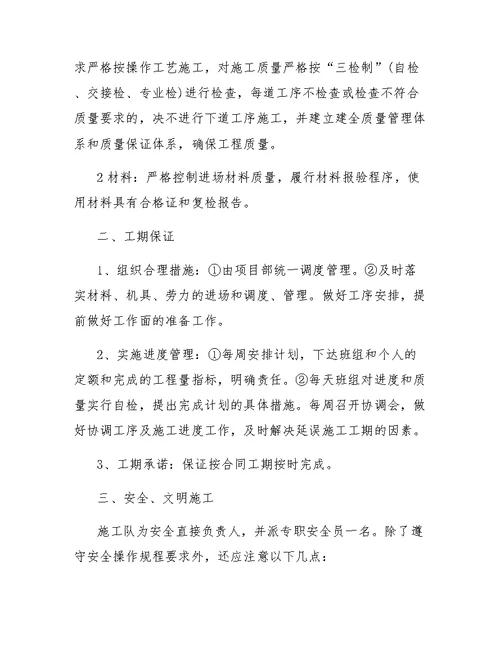 求严格按操作工艺施工，对施工质量严格按“三检制”(自检、交接检、专业检)进行检查，每道工序不检查或检查不符合质量要求的，决不进行下道工序施工，并建立建全质量管理体系和质量保证体系，确保工程质量。

2 材料：严格控制进场材料质量，履行材料报验程序，使用材料具有合格证和复检报告。

二、工期保证

1、组织合理措施：①由项目部统一调度管理。②及时落实材料、机具、劳力的进场和调度、管理。做好工序安排，提前做好工作面的准备工作。

2、实施进度管理：①每周安排计划，下达班组和个人的定额和完成的工程量指标，明确责任。②每天班组对进度和质量实行自检，提出完成计划的具体措施。每周召开协调会，做好协调工序及施工进度工作，及时解决延误施工工期的因素。

3、工期承诺：保证按合同工期按时完成。

三、安全、文明施工

施工队为安全直接负责人，并派专职安全员一名。除了遵守安全操作规程要求外，还应注意以下几点：